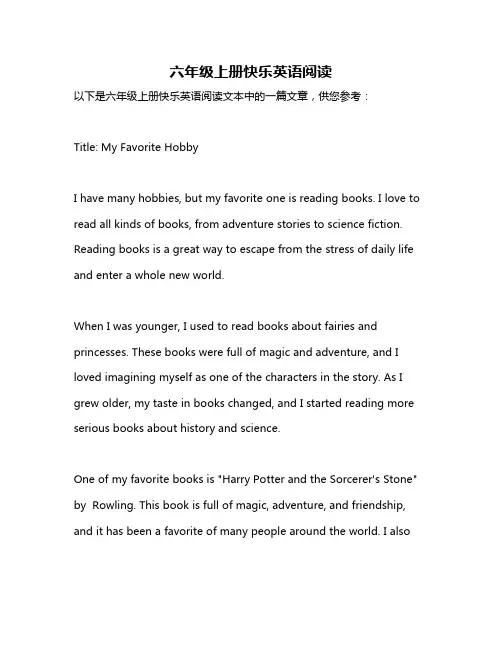 六年级上册快乐英语阅读

以下是六年级上册快乐英语阅读文本中的一篇文章，供您参考：

Title: My Favorite Hobby

I have many hobbies, but my favorite one is reading books. I love to read all kinds of books, from adventure stories to science fiction. Reading books is a great way to escape from the stress of daily life and enter a whole new world.

When I was younger, I used to read books about fairies and princesses. These books were full of magic and adventure, and I loved imagining myself as one of the characters in the story. As I grew older, my taste in books changed, and I started reading more serious books about history and science.

One of my favorite books is "Harry Potter and the Sorcerer's Stone" by Rowling. This book is full of magic, adventure, and friendship, and it has been a favorite of many people around the world. I also